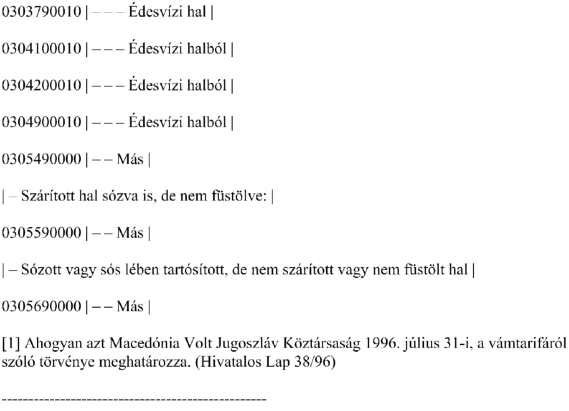 0303790010 | – – – Édesvízi hal |

0304100010 | – – – Édesvízi halból |

0304200010 | – – – Édesvízi halból |

0304900010 | – – – Édesvízi halból |

0305490000 | – – Más |

| – Szárított hal sózva is, de nem füstölve: |

0305590000 | – – Más |

| – Sózott vagy sós lében tartósított, de nem szárított vagy nem füstölt hal |

0305690000 | – – Más |

[1] Ahogyan azt Macedónia Volt Jugoszláv Köztársaság 1996. július 31-i, a vámtarifáról szóló törvénye meghatározza. (Hivatalos Lap 38/96)

--------------------------------------------------